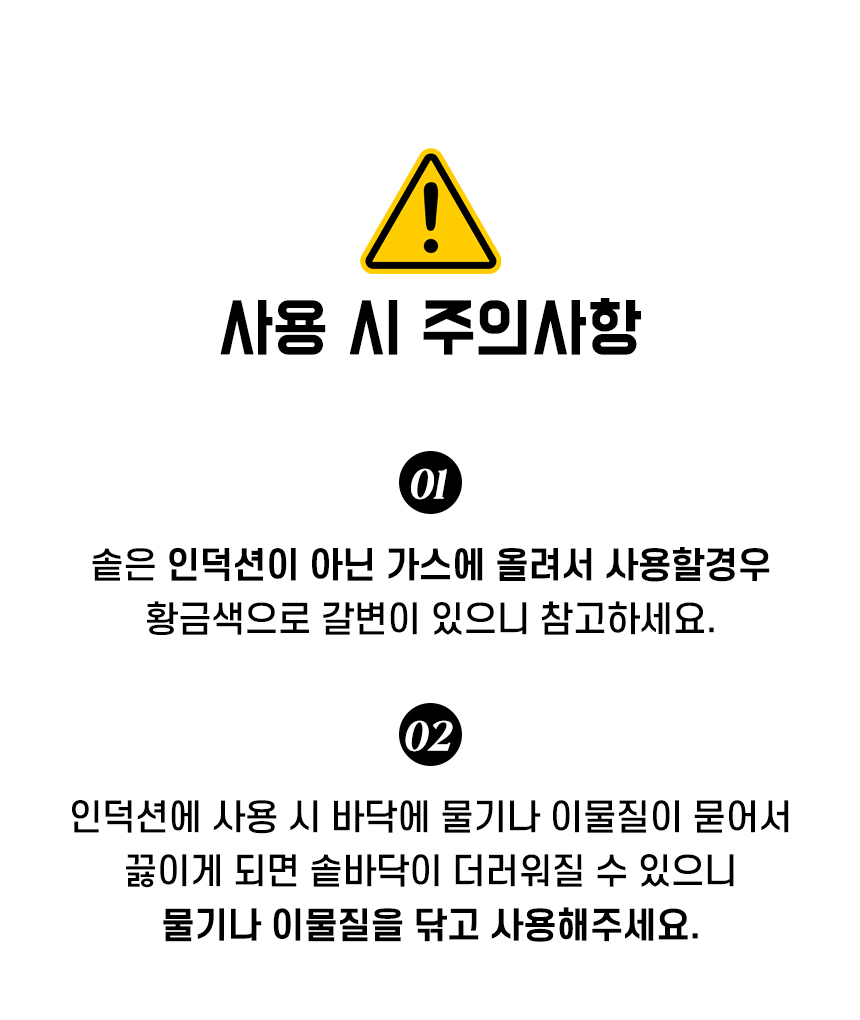 사용 시 주의사항

01

솥은 인덕션이 아닌 가스에 올려서 사용할경우 황금색으로 갈변이 있으니 참고하세요.

02

인덕션에 사용 시 바닥에 물기나 이물질이 묻어서 끓이게 되면 솥바닥이 더러워질 수 있으니 물기나 이물질을 닦고 사용해주세요.